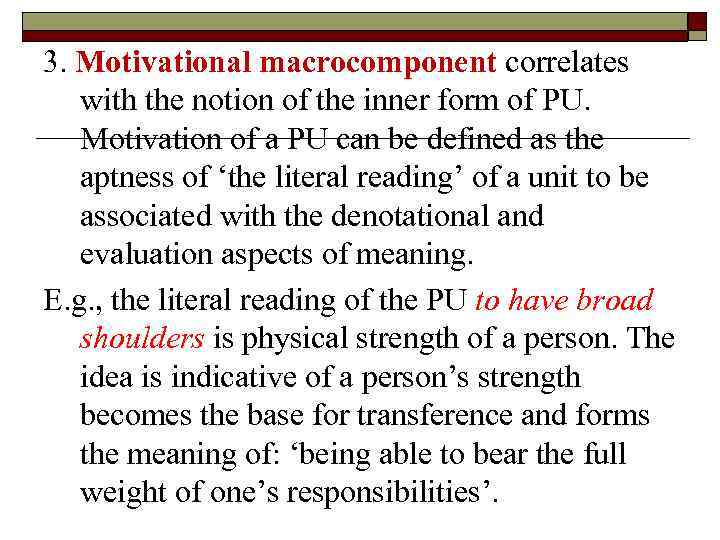 3. Motivational macrocomponent correlates with the notion of the inner form of PU. Motivation of a PU can be defined as the aptness of ‘the literal reading’ of a unit to be associated with the denotational and evaluation aspects of meaning.

E.g., the literal reading of the PU to have broad shoulders is physical strength of a person. The idea is indicative of a person’s strength becomes the base for transference and forms the meaning of: ‘being able to bear the full weight of one’s responsibilities’.